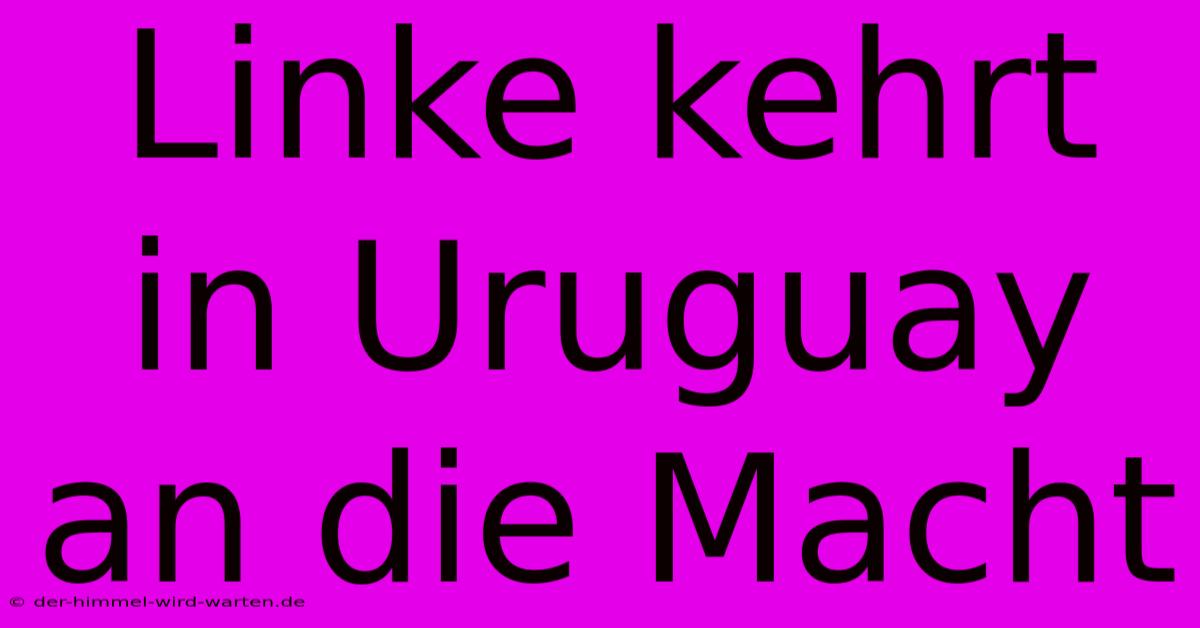 Linke kehrt in Uruguay an die Macht

© der-himmel-wird-warten.de